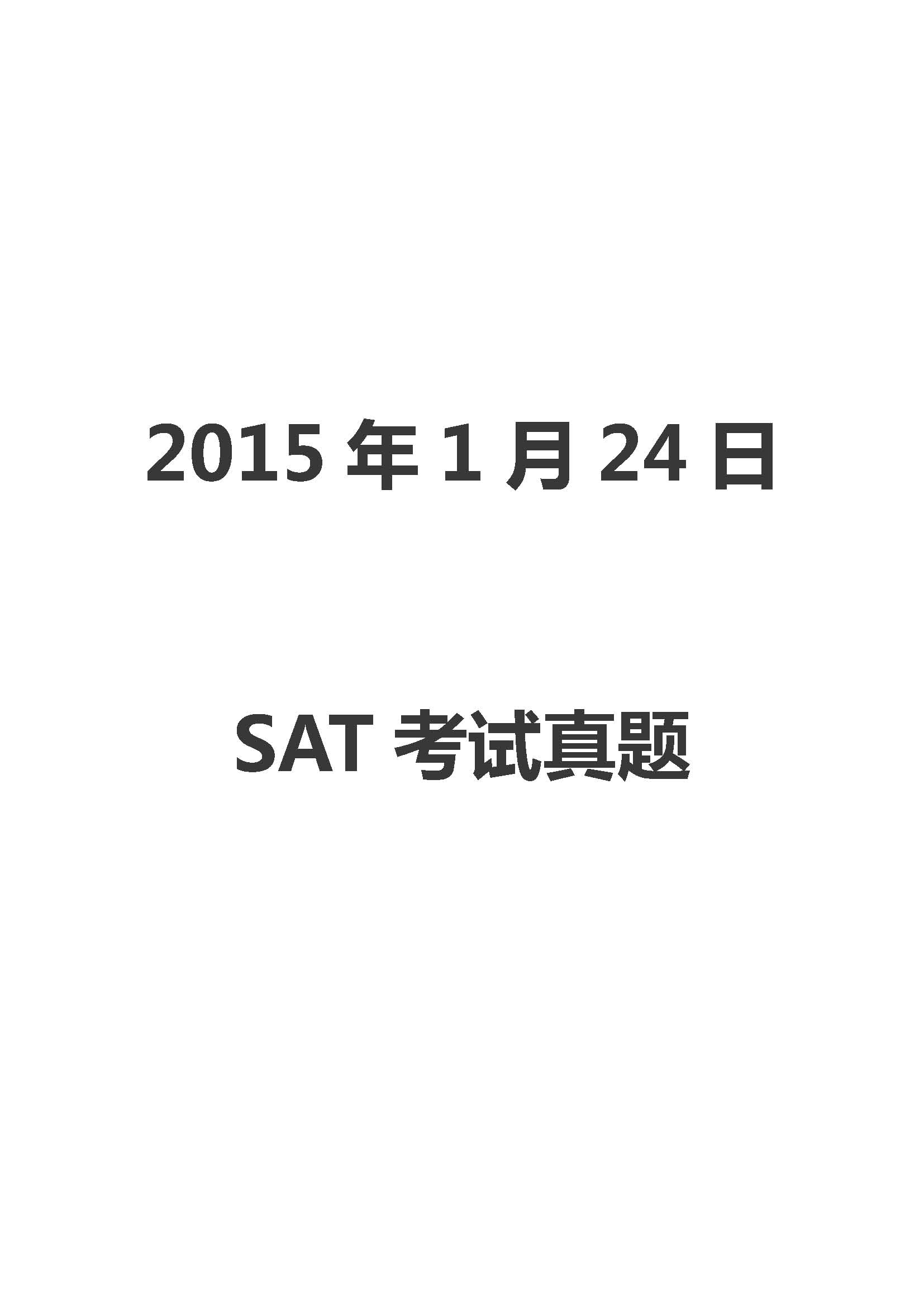 2015 年 1 月 24 日

SAT 考试真题